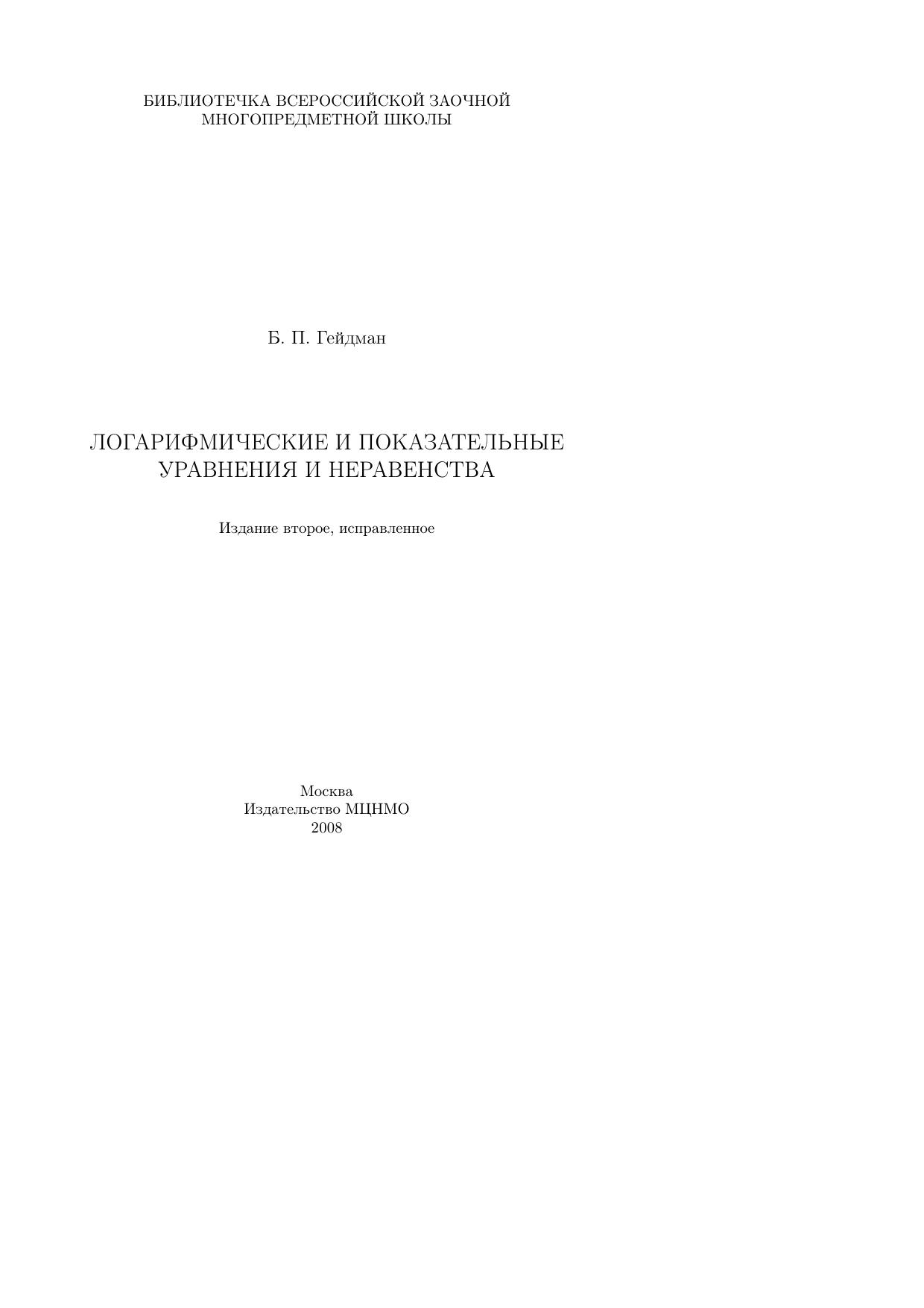 БИБЛИОТЕЧКА ВСЕРОССИЙСКОЙ ЗАОЧНОЙ
МНОГОПРЕДМЕТНОЙ ШКОЛЫ

Б. П. Гейдман

ЛОГАРИФМИЧЕСКИЕ И ПОКАЗАТЕЛЬНЫЕ
УРАВНЕНИЯ И НЕРАВЕНСТВА

Издание второе, исправленное

Москва
Издательство МЦНМО
2008